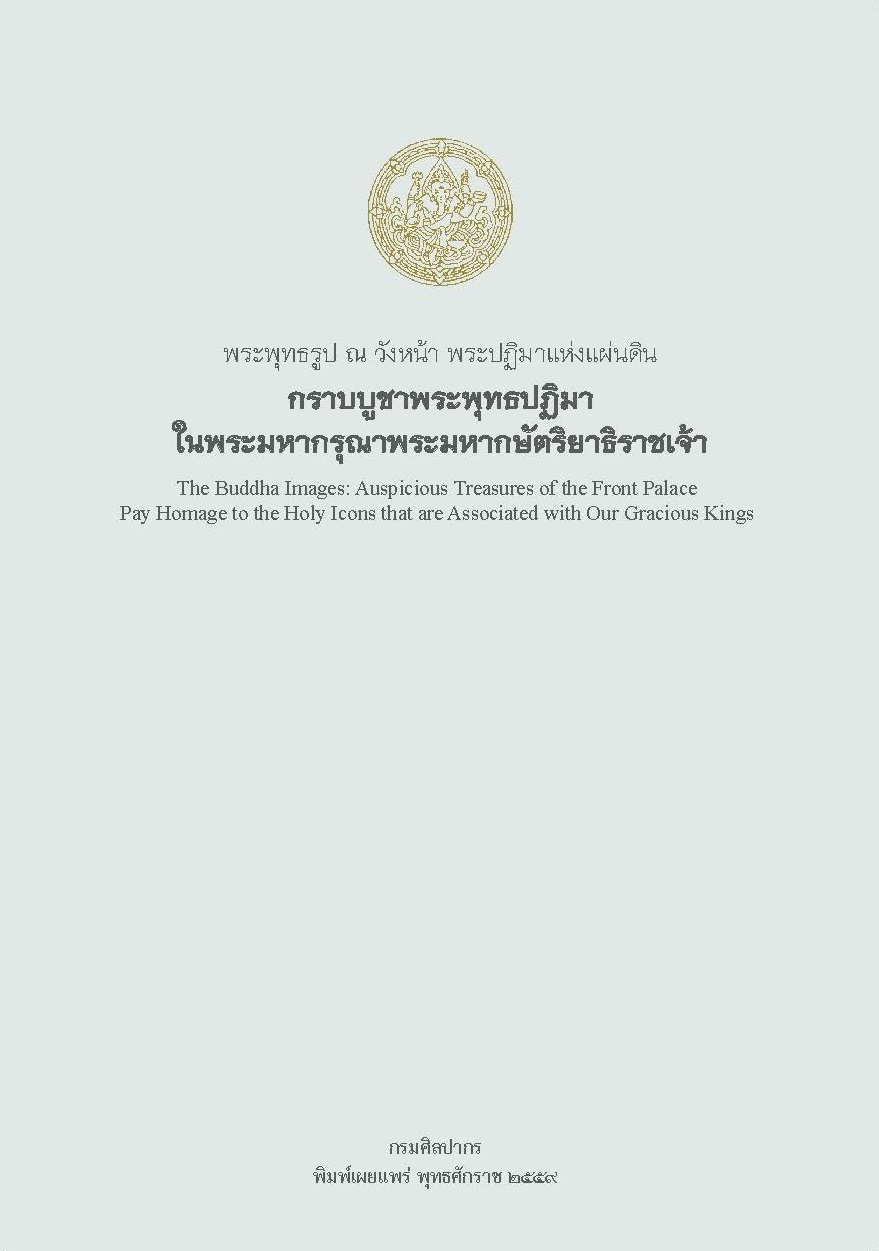 พระพุทธรูป ณ วังหน้า พระปฏิมาแห่งแผ่นดิน

กราบบูชาพระพุทธปฏิมา
ในพระมหากรุณาพระมหากษัตริยาธิราชเจ้า

The Buddha Images: Auspicious Treasures of the Front Palace
Pay Homage to the Holy Icons that are Associated with Our Gracious Kings

กรมศิลปากร
พิมพ์เผยแพร่ พุทธศักราช ๒๕๕๙